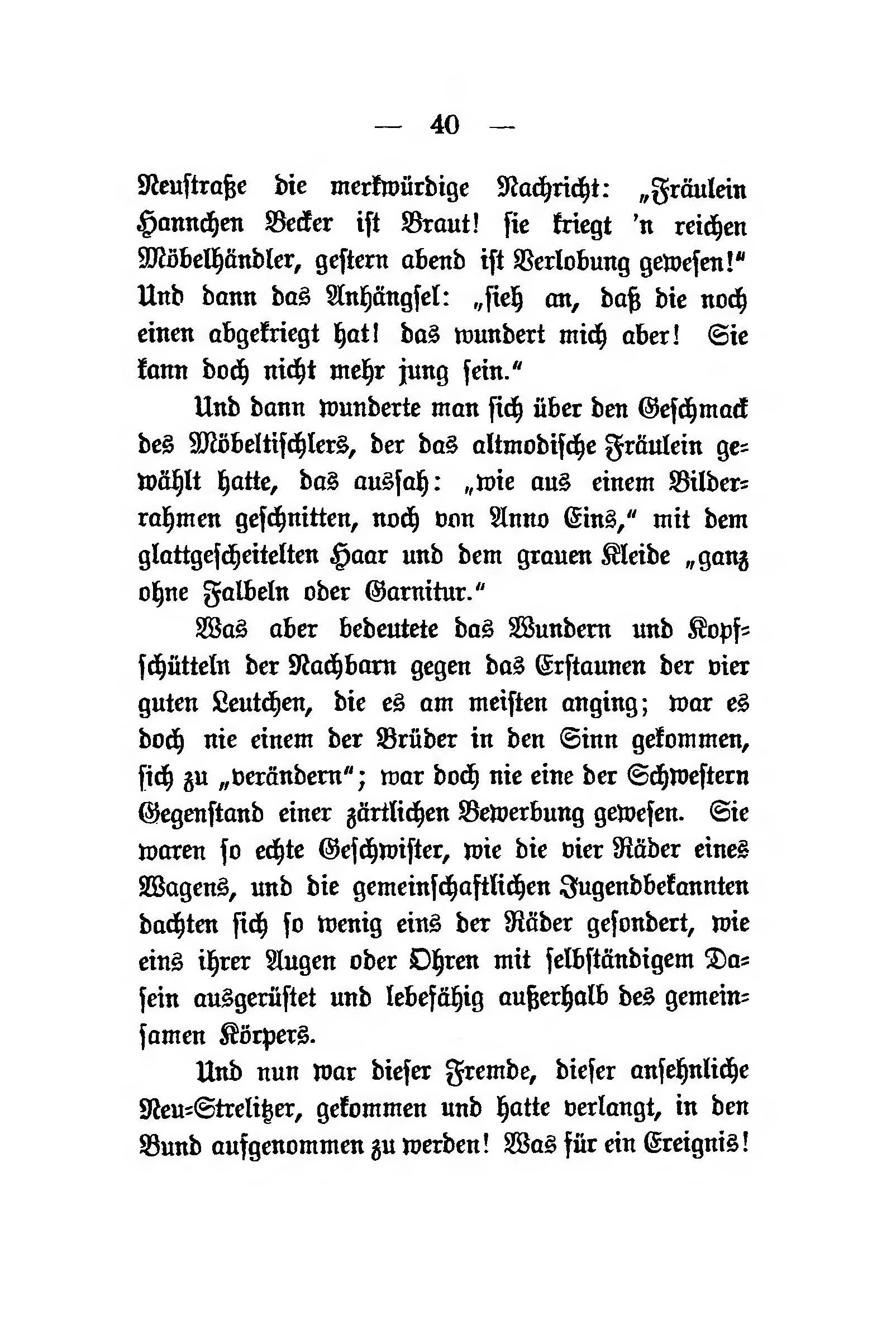 — 40 —

Neustraße die merkwürdige Nachricht: „Fräulein Hannchen Becker ist Braut! sie kriegt 'n reichen Möbelhändler, gestern abend ist Verlobung gewesen!“ Und dann das Anhängsel: „sieh an, daß die noch einen abgekriegt hat! das wundert mich aber! Sie kann doch nicht mehr jung sein.“

Und dann wunderte man sich über den Geschmack des Möbeltischlers, der das altmodische Fräulein gewählt hatte, das aussah: „wie aus einem Bilderrahmen geschnitten, noch von Anno Eins,“ mit dem glattgescheitelten Haar und dem grauen Kleide „ganz ohne Falbeln oder Garnitur.“

Was aber bedeutete das Wundern und Kopfschütteln der Nachbarn gegen das Erstaunen der vier guten Leutchen, die es am meisten anging; war es doch nie einem der Brüder in den Sinn gekommen, sich zu „verändern“; war doch nie eine der Schwestern Gegenstand einer zärtlichen Bewerbung gewesen. Sie waren so echte Geschwister, wie die vier Räder eines Wagens, und die gemeinschaftlichen Jugendbekannten dachten sich so wenig eins der Räder gesondert, wie eins ihrer Augen oder Ohren mit selbständigem Dasein ausgerüstet und lebefähig außerhalb des gemeinsamen Körpers.

Und nun war dieser Fremde, dieser ansehnliche Neu-Strelitzer, gekommen und hatte verlangt, in den Bund aufgenommen zu werden! Was für ein Ereignis!